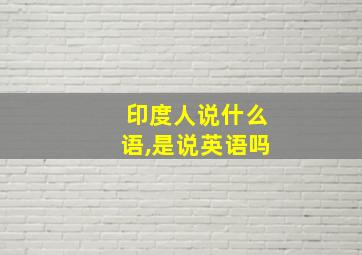 印度人说什么语,是说英语吗